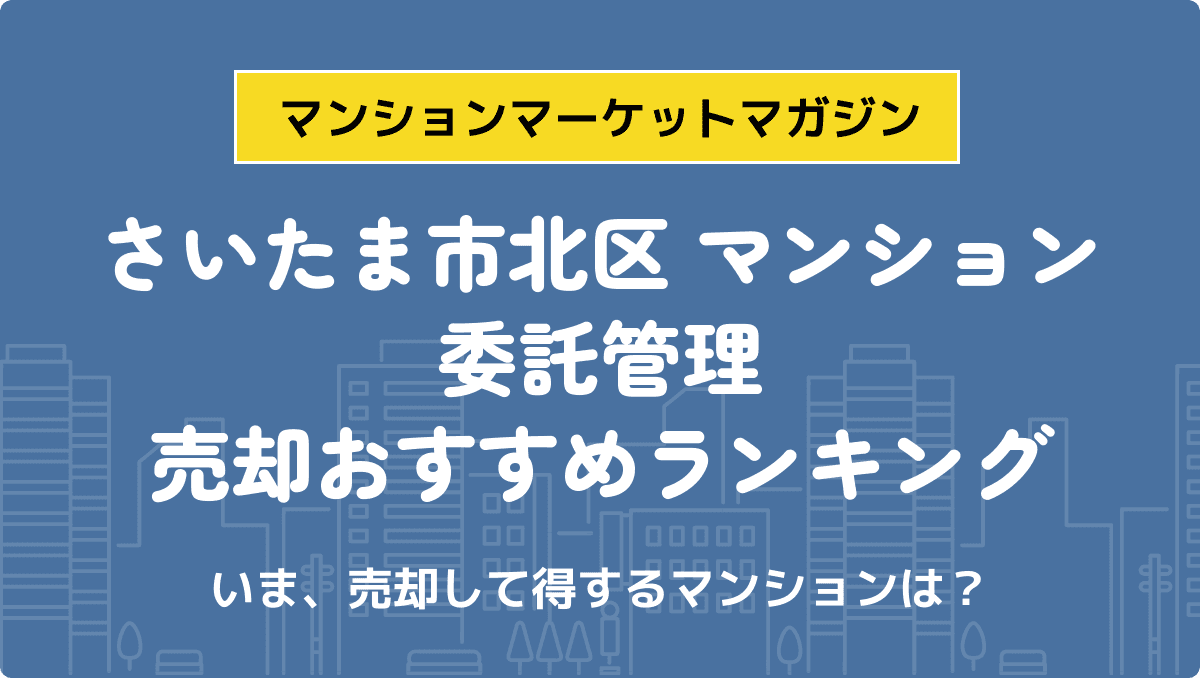 マンションマーケットマガジン

さいたま市北区 マンション
委託管理
売却おすすめランキング

いま、売却して得するマンションは？